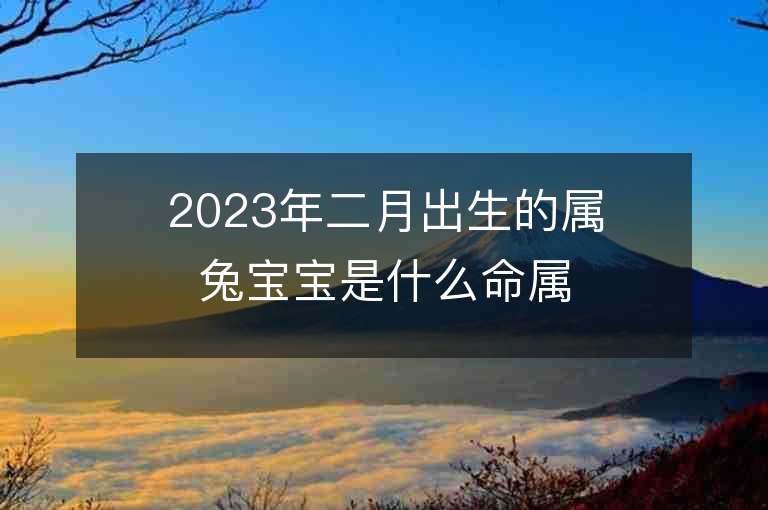 2023年二月出生的属兔宝宝是什么命属